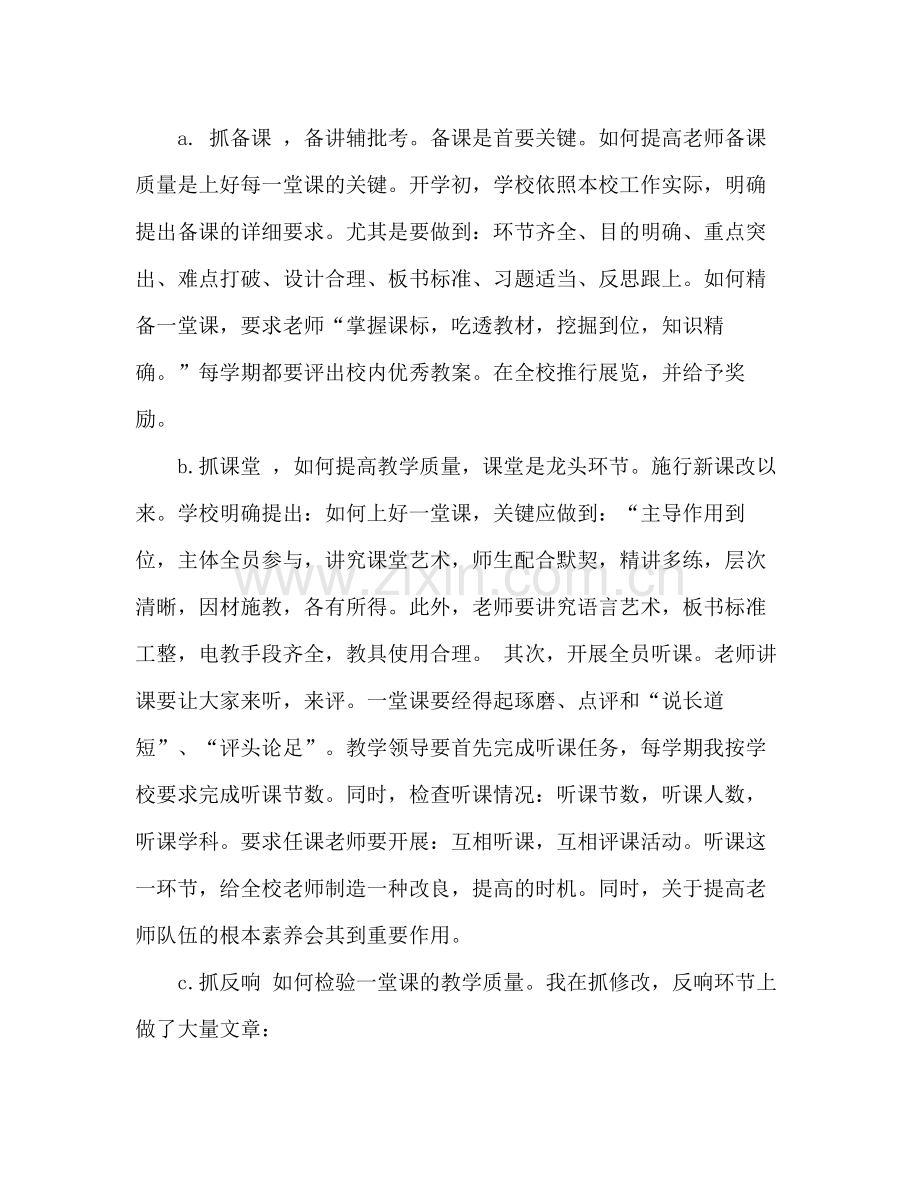 a. 抓备课，备讲辅批考。备课是首要关键。如何提高老师备课质量是上好每一堂课的关键。开学初，学校依照本校工作实际，明确提出备课的详细要求。尤其是要做到：环节齐全、目的明确、重点突出、难点打破、设计合理、板书标准、习题适当、反思跟上。如何精备一堂课，要求老师“掌握课标，吃透教材，挖掘到位，知识精确。”每学期都要评出校内优秀教案。在全校推行展览，并给予奖励。

b.抓课堂，如何提高教学质量，课堂是龙头环节。施行新课改以来。学校明确提出：如何上好一堂课，关键应做到：“主导作用到位，主体全员参与，讲究课堂艺术，师生配合默契，精讲多练，层次清晰，因材施教，各有所得。此外，老师要讲究语言艺术，板书标准工整，电教手段齐全，教具使用合理。 其次，开展全员听课。老师讲课要让大家来听，来评。一堂课要经得起琢磨、点评和“说长道短”、“评头论足”。教学领导要首先完成听课任务，每学期我按学校要求完成听课节数。同时，检查听课情况：听课节数，听课人数，听课学科。要求任课老师要开展：互相听课，互相评课活动。听课这一环节，给全校老师制造一种改良，提高的时机。同时，关于提高老师队伍的根本素养会其到重要作用。

c.抓反响 如何检验一堂课的教学质量。我在抓修改，反响环节上做了大量文章：

www.zixin.com.cn